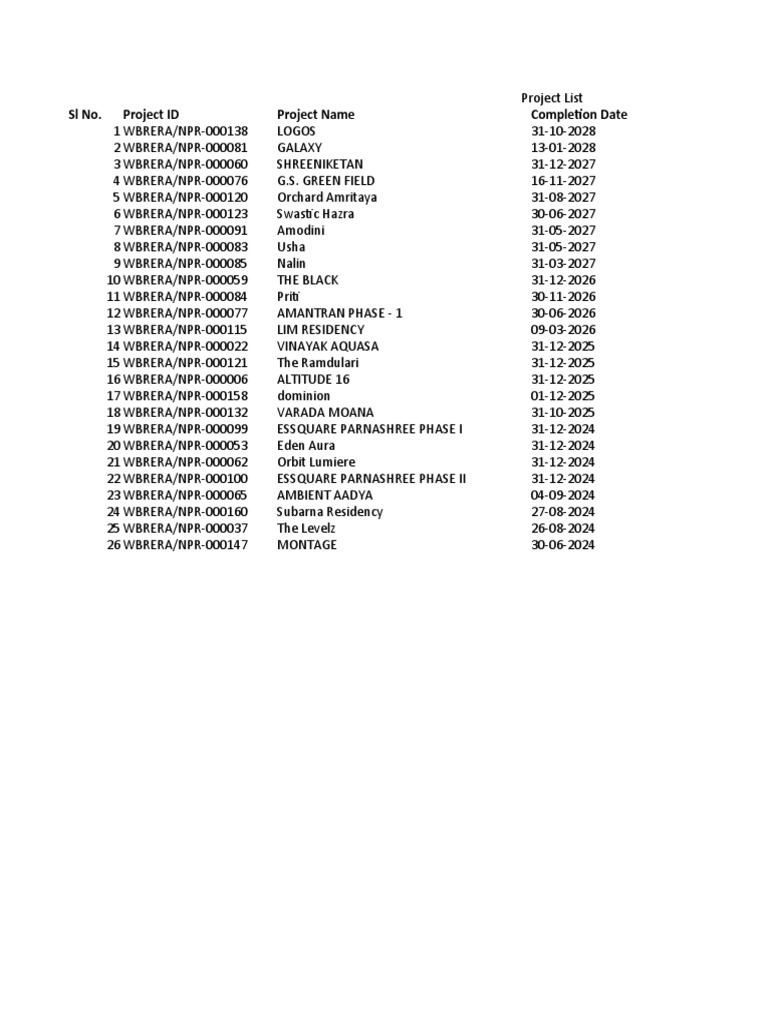 Project List

| Sl No. | Project ID | Project Name | Completion Date |
|---|---|---|---|
| 1 | WBRERA/NPR-000138 | LOGOS | 31-10-2028 |
| 2 | WBRERA/NPR-000081 | GALAXY | 13-01-2028 |
| 3 | WBRERA/NPR-000060 | SHREENIKETAN | 31-12-2027 |
| 4 | WBRERA/NPR-000076 | G.S. GREEN FIELD | 16-11-2027 |
| 5 | WBRERA/NPR-000120 | Orchard Amritaya | 31-08-2027 |
| 6 | WBRERA/NPR-000123 | Swastic Hazra | 30-06-2027 |
| 7 | WBRERA/NPR-000091 | Amodini | 31-05-2027 |
| 8 | WBRERA/NPR-000083 | Usha | 31-05-2027 |
| 9 | WBRERA/NPR-000085 | Nalin | 31-03-2027 |
| 10 | WBRERA/NPR-000059 | THE BLACK | 31-12-2026 |
| 11 | WBRERA/NPR-000084 | Priti | 30-11-2026 |
| 12 | WBRERA/NPR-000077 | AMANTRAN PHASE - 1 | 30-06-2026 |
| 13 | WBRERA/NPR-000115 | LIM RESIDENCY | 09-03-2026 |
| 14 | WBRERA/NPR-000022 | VINAYAK AQUASA | 31-12-2025 |
| 15 | WBRERA/NPR-000121 | The Ramdulari | 31-12-2025 |
| 16 | WBRERA/NPR-000006 | ALTITUDE 16 | 31-12-2025 |
| 17 | WBRERA/NPR-000158 | dominion | 01-12-2025 |
| 18 | WBRERA/NPR-000132 | VARADA MOANA | 31-10-2025 |
| 19 | WBRERA/NPR-000099 | ESSQUARE PARNASHREE PHASE I | 31-12-2024 |
| 20 | WBRERA/NPR-000053 | Eden Aura | 31-12-2024 |
| 21 | WBRERA/NPR-000062 | Orbit Lumiere | 31-12-2024 |
| 22 | WBRERA/NPR-000100 | ESSQUARE PARNASHREE PHASE II | 31-12-2024 |
| 23 | WBRERA/NPR-000065 | AMBIENT AADYA | 04-09-2024 |
| 24 | WBRERA/NPR-000160 | Subarna Residency | 27-08-2024 |
| 25 | WBRERA/NPR-000037 | The Levelz | 26-08-2024 |
| 26 | WBRERA/NPR-000147 | MONTAGE | 30-06-2024 |